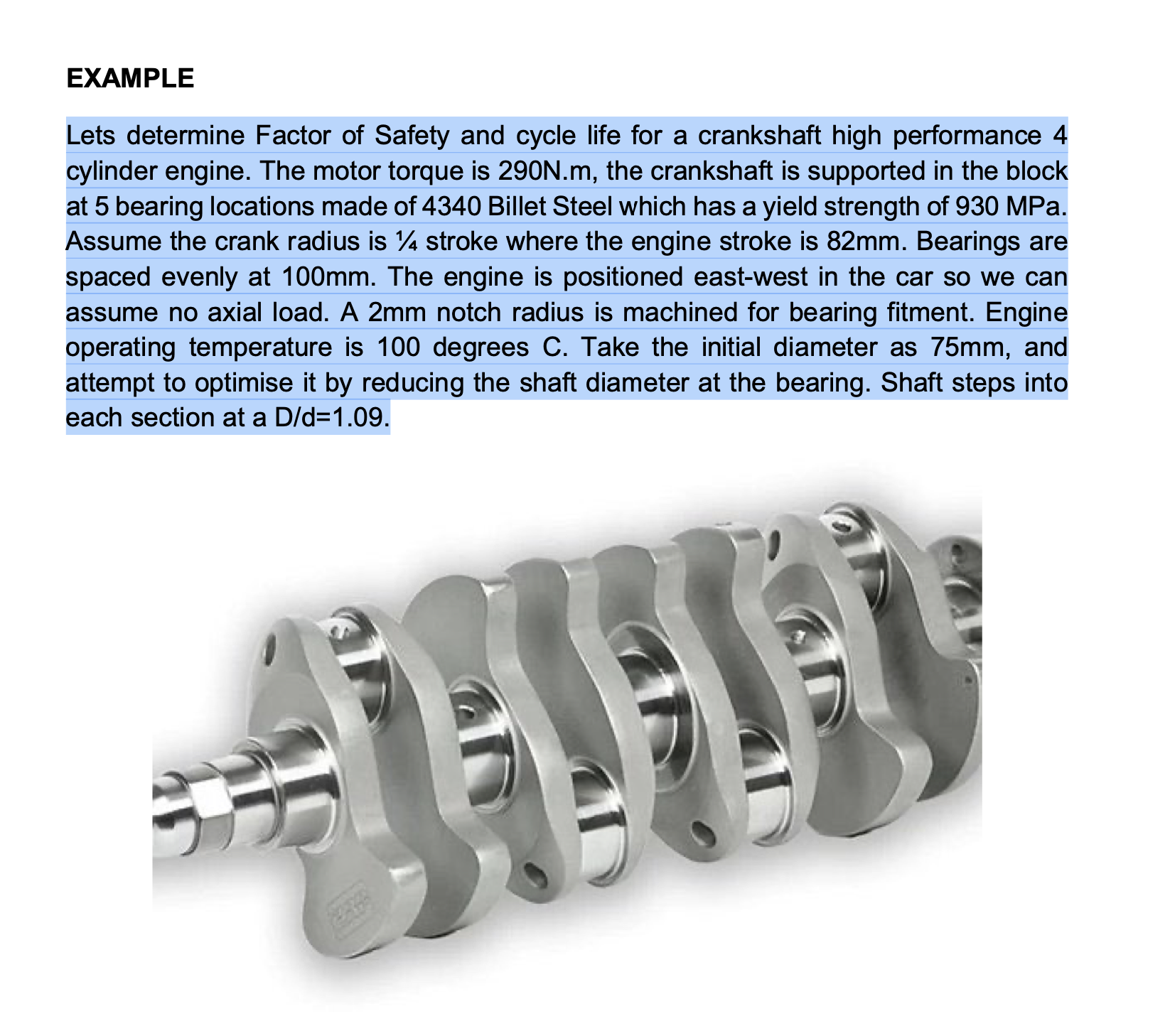 EXAMPLE

Lets determine Factor of Safety and cycle life for a crankshaft high performance 4 cylinder engine. The motor torque is 290N.m, the crankshaft is supported in the block at 5 bearing locations made of 4340 Billet Steel which has a yield strength of 930 MPa. Assume the crank radius is ¼ stroke where the engine stroke is 82mm. Bearings are spaced evenly at 100mm. The engine is positioned east-west in the car so we can assume no axial load. A 2mm notch radius is machined for bearing fitment. Engine operating temperature is 100 degrees C. Take the initial diameter as 75mm, and attempt to optimise it by reducing the shaft diameter at the bearing. Shaft steps into each section at a D/d=1.09.